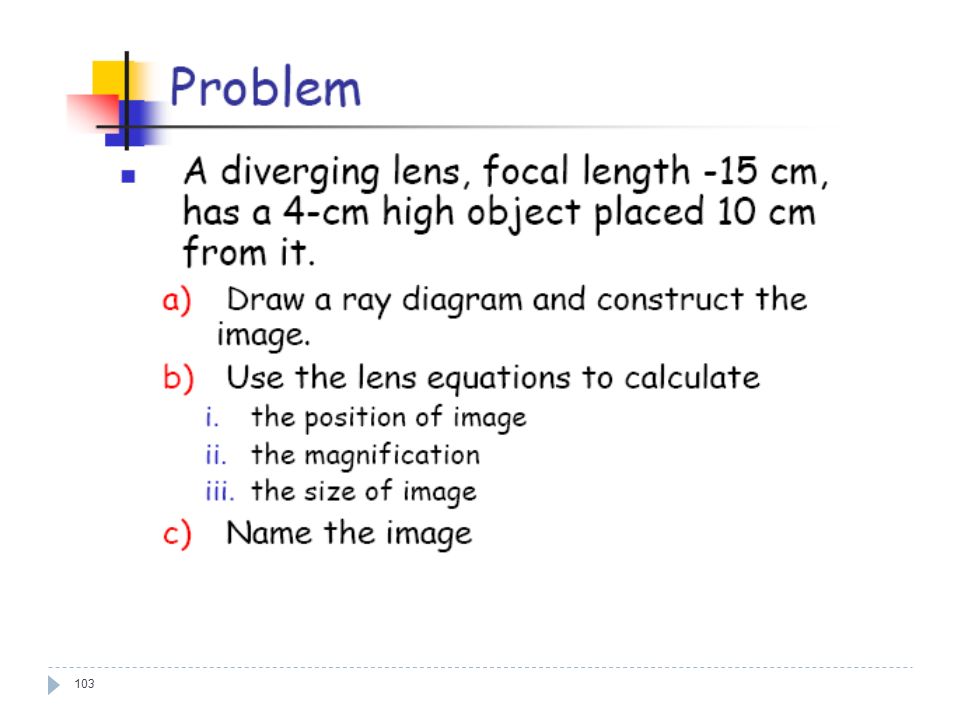 Problem

A diverging lens, focal length -15 cm, has a 4-cm high object placed 10 cm from it.

a) Draw a ray diagram and construct the image.

b) Use the lens equations to calculate

i. the position of image

ii. the magnification

iii. the size of image

c) Name the image

103